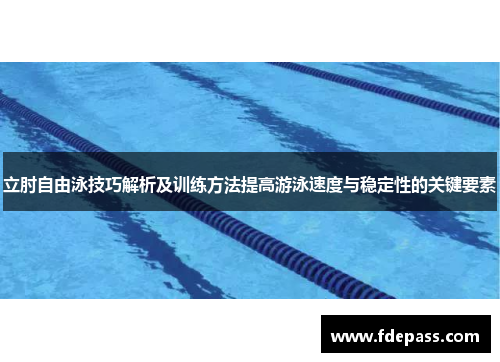 立肘自由泳技巧解析及训练方法提高游泳速度与稳定性的关键要素

www.fdepass.com